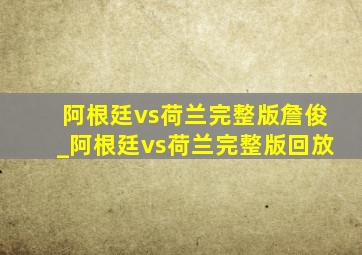 阿根廷vs荷兰完整版詹俊_阿根廷vs荷兰完整版回放